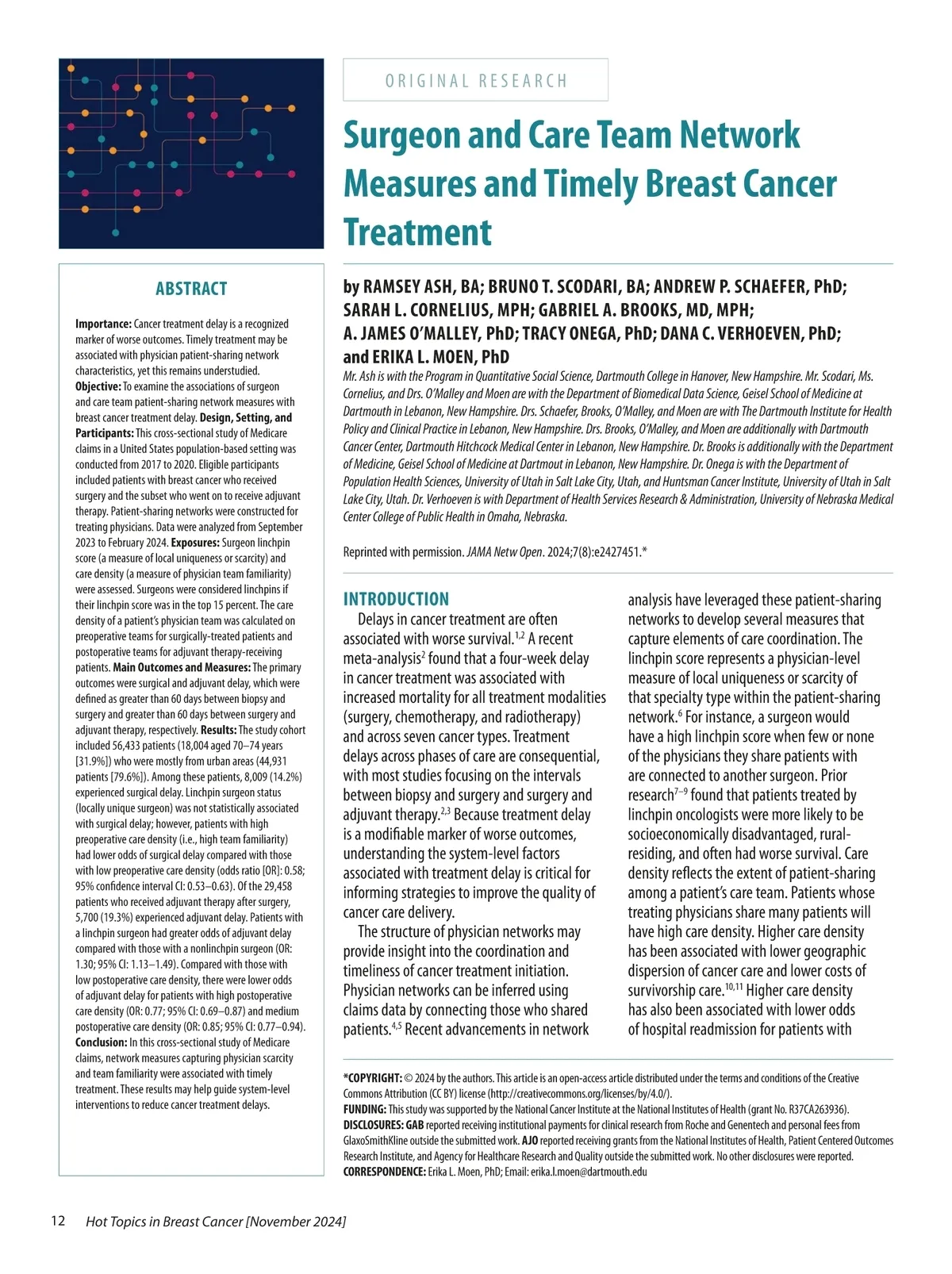 ORIGINAL RESEARCH

Surgeon and Care Team Network Measures and Timely Breast Cancer Treatment

by RAMSEY ASH, BA; BRUNO T. SCODARI, BA; ANDREW P. SCHAEFER, PhD; SARAH L. CORNELIUS, MPH; GABRIEL A. BROOKS, MD, MPH; A. JAMES O'MALLEY, PhD; TRACY ONEGA, PhD; DANA C. VERHOEVEN, PhD; and ERIKA L. MOEN, PhD

Mr. Ash is with the Program in Quantitative Social Science, Dartmouth College in Hanover, New Hampshire. Mr. Scodari, Ms. Cornelius, and Drs. O'Malley and Moen are with the Department of Biomedical Data Science, Geisel School of Medicine at Dartmouth in Lebanon, New Hampshire. Drs. Schaefer, Brooks, O'Malley, and Moen are with The Dartmouth Institute for Health Policy and Clinical Practice in Lebanon, New Hampshire. Drs. Brooks, O'Malley, and Moen are additionally with Dartmouth Cancer Center, Dartmouth Hitchcock Medical Center in Lebanon, New Hampshire. Dr. Brooks is additionally with the Department of Medicine, Geisel School of Medicine at Dartmout in Lebanon, New Hampshire. Dr. Onega is with the Department of Population Health Sciences, University of Utah in Salt Lake City, Utah, and Huntsman Cancer Institute, University of Utah in Salt Lake City, Utah. Dr. Verhoeven is with Department of Health Services Research & Administration, University of Nebraska Medical Center College of Public Health in Omaha, Nebraska.

Reprinted with permission. JAMA Netw Open. 2024;7(8):e2427451.*

ABSTRACT

Importance: Cancer treatment delay is a recognized marker of worse outcomes. Timely treatment may be associated with physician patient-sharing network characteristics, yet this remains understudied. Objective: To examine the associations of surgeon and care team patient-sharing network measures with breast cancer treatment delay. Design, Setting, and Participants: This cross-sectional study of Medicare claims in a United States population-based setting was conducted from 2017 to 2020. Eligible participants included patients with breast cancer who received surgery and the subset who went on to receive adjuvant therapy. Patient-sharing networks were constructed for treating physicians. Data were analyzed from September 2023 to February 2024. Exposures: Surgeon linchpin score (a measure of local uniqueness or scarcity) and care density (a measure of physician team familiarity) were assessed. Surgeons were considered linchpins if their linchpin score was in the top 15 percent. The care density of a patient's physician team was calculated on preoperative teams for surgically-treated patients and postoperative teams for adjuvant therapy-receiving patients. Main Outcomes and Measures: The primary outcomes were surgical and adjuvant delay, which were defined as greater than 60 days between biopsy and surgery and greater than 60 days between surgery and adjuvant therapy, respectively. Results: The study cohort included 56,433 patients (18,004 aged 70–74 years [31.9%]) who were mostly from urban areas (44,931 patients [79.6%]). Among these patients, 8,009 (14.2%) experienced surgical delay. Linchpin surgeon status (locally unique surgeon) was not statistically associated with surgical delay; however, patients with high preoperative care density (i.e., high team familiarity) had lower odds of surgical delay compared with those with low preoperative care density (odds ratio [OR]: 0.58; 95% confidence interval CI: 0.53–0.63). Of the 29,458 patients who received adjuvant therapy after surgery, 5,700 (19.3%) experienced adjuvant delay. Patients with a linchpin surgeon had greater odds of adjuvant delay compared with those with a nonlinchpin surgeon (OR: 1.30; 95% CI: 1.13–1.49). Compared with those with low postoperative care density, there were lower odds of adjuvant delay for patients with high postoperative care density (OR: 0.77; 95% CI: 0.69–0.87) and medium postoperative care density (OR: 0.85; 95% CI: 0.77–0.94). Conclusion: In this cross-sectional study of Medicare claims, network measures capturing physician scarcity and team familiarity were associated with timely treatment. These results may help guide system-level interventions to reduce cancer treatment delays.

INTRODUCTION

Delays in cancer treatment are often associated with worse survival.$^{1,2}$ A recent meta-analysis$^{2}$ found that a four-week delay in cancer treatment was associated with increased mortality for all treatment modalities (surgery, chemotherapy, and radiotherapy) and across seven cancer types. Treatment delays across phases of care are consequential, with most studies focusing on the intervals between biopsy and surgery and surgery and adjuvant therapy.$^{2,3}$ Because treatment delay is a modifiable marker of worse outcomes, understanding the system-level factors associated with treatment delay is critical for informing strategies to improve the quality of cancer care delivery.

The structure of physician networks may provide insight into the coordination and timeliness of cancer treatment initiation. Physician networks can be inferred using claims data by connecting those who shared patients.$^{4,5}$ Recent advancements in network analysis have leveraged these patient-sharing networks to develop several measures that capture elements of care coordination. The linchpin score represents a physician-level measure of local uniqueness or scarcity of that specialty type within the patient-sharing network.$^{6}$ For instance, a surgeon would have a high linchpin score when few or none of the physicians they share patients with are connected to another surgeon. Prior research$^{7-9}$ found that patients treated by linchpin oncologists were more likely to be socioeconomically disadvantaged, rural-residing, and often had worse survival. Care density reflects the extent of patient-sharing among a patient's care team. Patients whose treating physicians share many patients will have high care density. Higher care density has been associated with lower geographic dispersion of cancer care and lower costs of survivorship care.$^{10,11}$ Higher care density has also been associated with lower odds of hospital readmission for patients with

*COPYRIGHT: © 2024 by the authors. This article is an open-access article distributed under the terms and conditions of the Creative Commons Attribution (CC BY) license (http://creativecommons.org/licenses/by/4.0/).
FUNDING: This study was supported by the National Cancer Institute at the National Institutes of Health (grant No. R37CA263936).
DISCLOSURES: GAB reported receiving institutional payments for clinical research from Roche and Genentech and personal fees from GlaxoSmithKline outside the submitted work. AJO reported receiving grants from the National Institutes of Health, Patient Centered Outcomes Research Institute, and Agency for Healthcare Research and Quality outside the submitted work. No other disclosures were reported.
CORRESPONDENCE: Erika L. Moen, PhD; Email: erika.l.moen@dartmouth.edu

12 Hot Topics in Breast Cancer [November 2024]